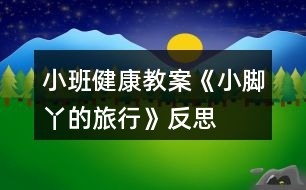 小班健康教案《小脚丫的旅行》反思